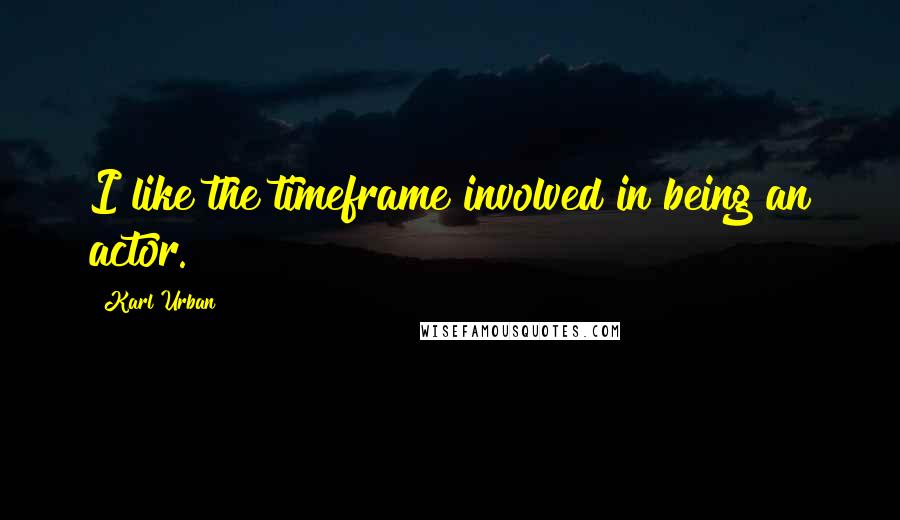 I like the timeframe involved in being an actor.

Karl Urban

WISEFAMOUSQUOTES.COM